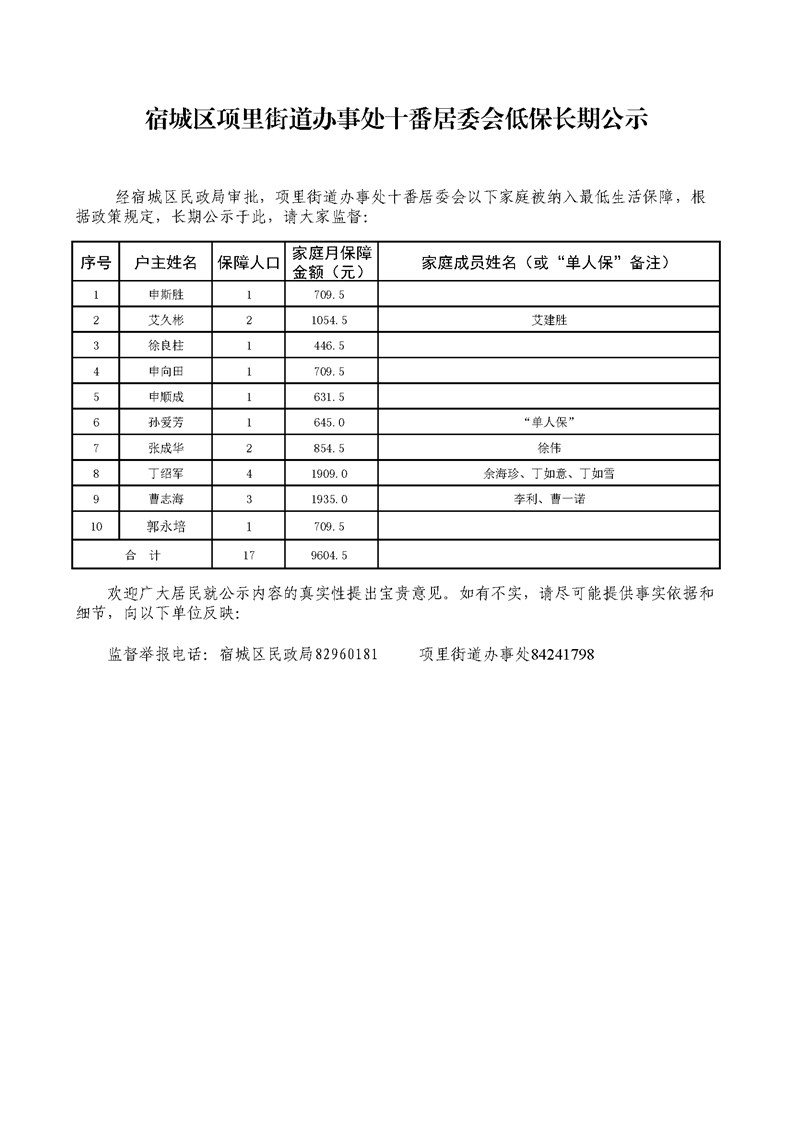 宿城区项里街道办事处十番居委会低保长期公示

经宿城区民政局审批，项里街道办事处十番居委会以下家庭被纳入最低生活保障，根据政策规定，长期公示于此，请大家监督：

| 序号 | 户主姓名 | 保障人口 | 家庭月保障金额（元） | 家庭成员姓名（或“单人保”备注） |
|---|---|---|---|---|
| 1 | 申斯胜 | 1 | 709.5 | |
| 2 | 艾久彬 | 2 | 1054.5 | 艾建胜 |
| 3 | 徐良柱 | 1 | 446.5 | |
| 4 | 申向田 | 1 | 709.5 | |
| 5 | 申顺成 | 1 | 631.5 | |
| 6 | 孙爱芳 | 1 | 645.0 | “单人保” |
| 7 | 张成华 | 2 | 854.5 | 徐伟 |
| 8 | 丁绍军 | 4 | 1909.0 | 余海珍、丁如意、丁如雪 |
| 9 | 曹志海 | 3 | 1935.0 | 李利、曹一诺 |
| 10 | 郭永培 | 1 | 709.5 | |
| 合 计 | | 17 | 9604.5 | |

欢迎广大居民就公示内容的真实性提出宝贵意见。如有不实，请尽可能提供事实依据和细节，向以下单位反映：

监督举报电话：宿城区民政局82960181　　项里街道办事处84241798